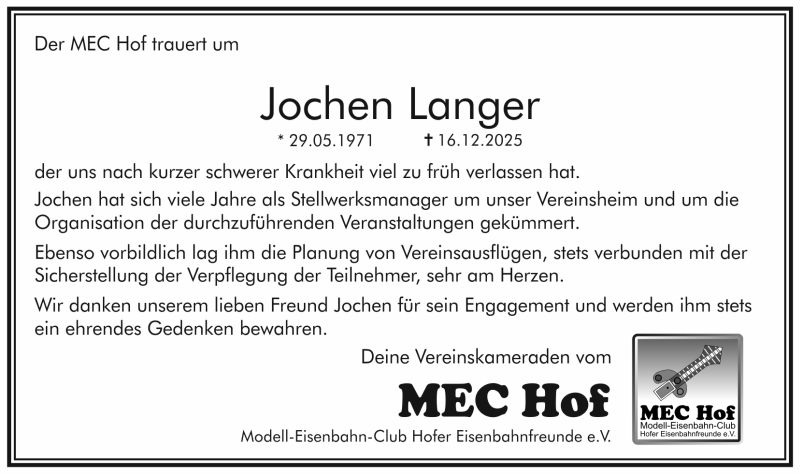 Der MEC Hof trauert um

Jochen Langer

* 29.05.1971 ✝ 16.12.2025

der uns nach kurzer schwerer Krankheit viel zu früh verlassen hat.

Jochen hat sich viele Jahre als Stellwerksmanager um unser Vereinsheim und um die Organisation der durchzuführenden Veranstaltungen gekümmert.

Ebenso vorbildlich lag ihm die Planung von Vereinsausflügen, stets verbunden mit der Sicherstellung der Verpflegung der Teilnehmer, sehr am Herzen.

Wir danken unserem lieben Freund Jochen für sein Engagement und werden ihm stets ein ehrendes Gedenken bewahren.

Deine Vereinskameraden vom

MEC Hof

Modell-Eisenbahn-Club Hofer Eisenbahnfreunde e.V.

MEC Hof
Modell-Eisenbahn-Club
Hofer Eisenbahnfreunde e.V.